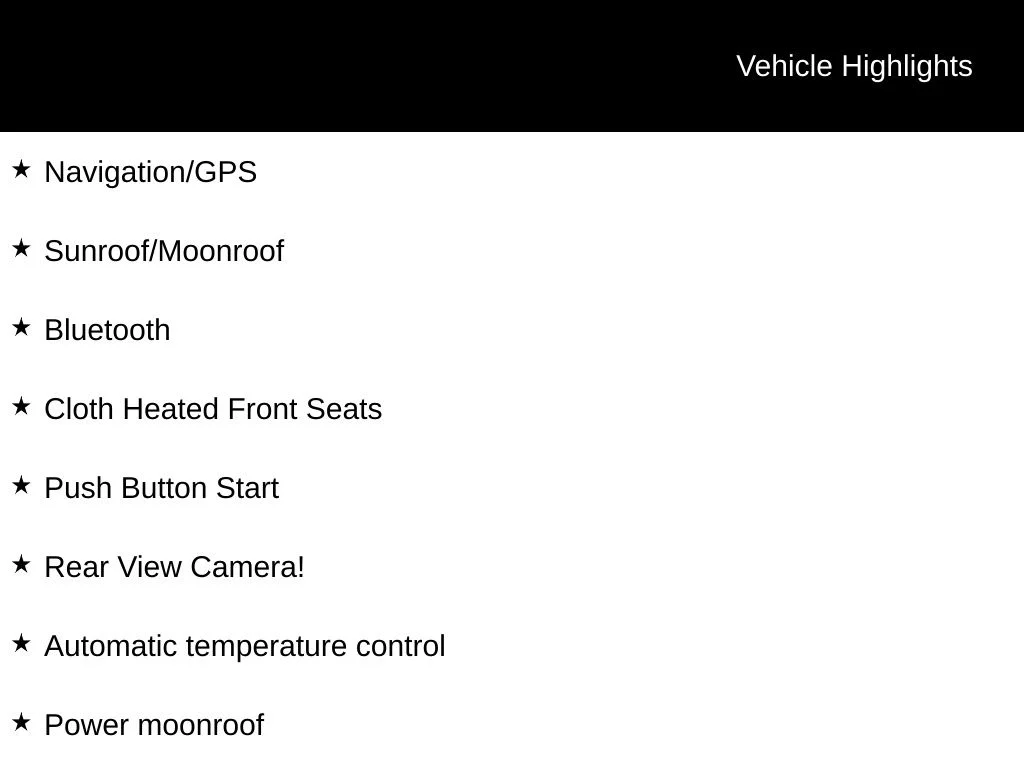 Vehicle Highlights

★ Navigation/GPS

★ Sunroof/Moonroof

★ Bluetooth

★ Cloth Heated Front Seats

★ Push Button Start

★ Rear View Camera!

★ Automatic temperature control

★ Power moonroof